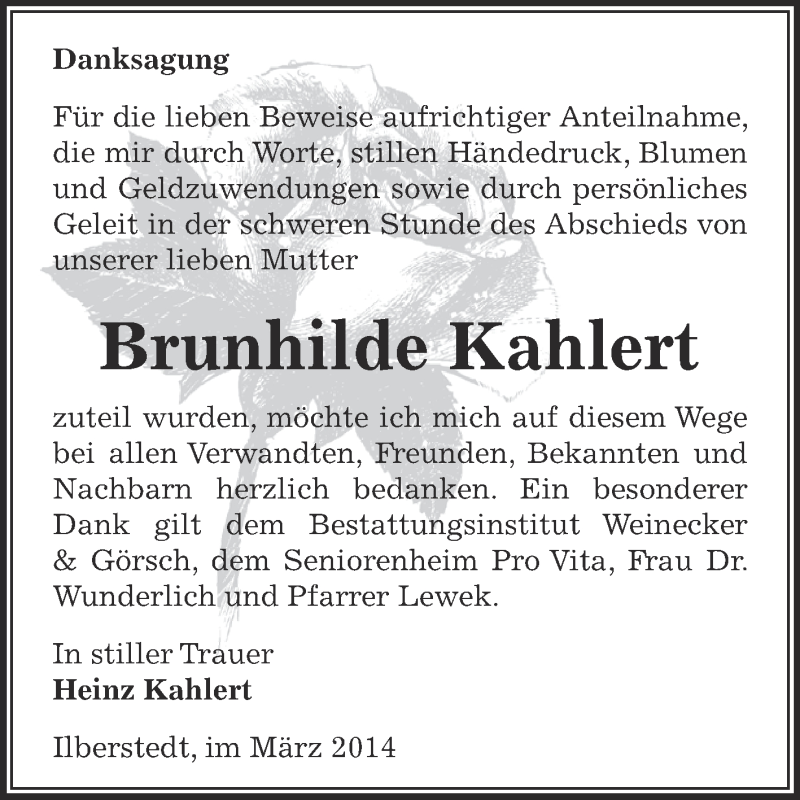 Danksagung

Für die lieben Beweise aufrichtiger Anteilnahme, die mir durch Worte, stillen Händedruck, Blumen und Geldzuwendungen sowie durch persönliches Geleit in der schweren Stunde des Abschieds von unserer lieben Mutter

Brunhilde Kahlert

zuteil wurden, möchte ich mich auf diesem Wege bei allen Verwandten, Freunden, Bekannten und Nachbarn herzlich bedanken. Ein besonderer Dank gilt dem Bestattungsinstitut Weinecker & Görsch, dem Seniorenheim Pro Vita, Frau Dr. Wunderlich und Pfarrer Lewek.

In stiller Trauer
Heinz Kahlert

Ilberstedt, im März 2014